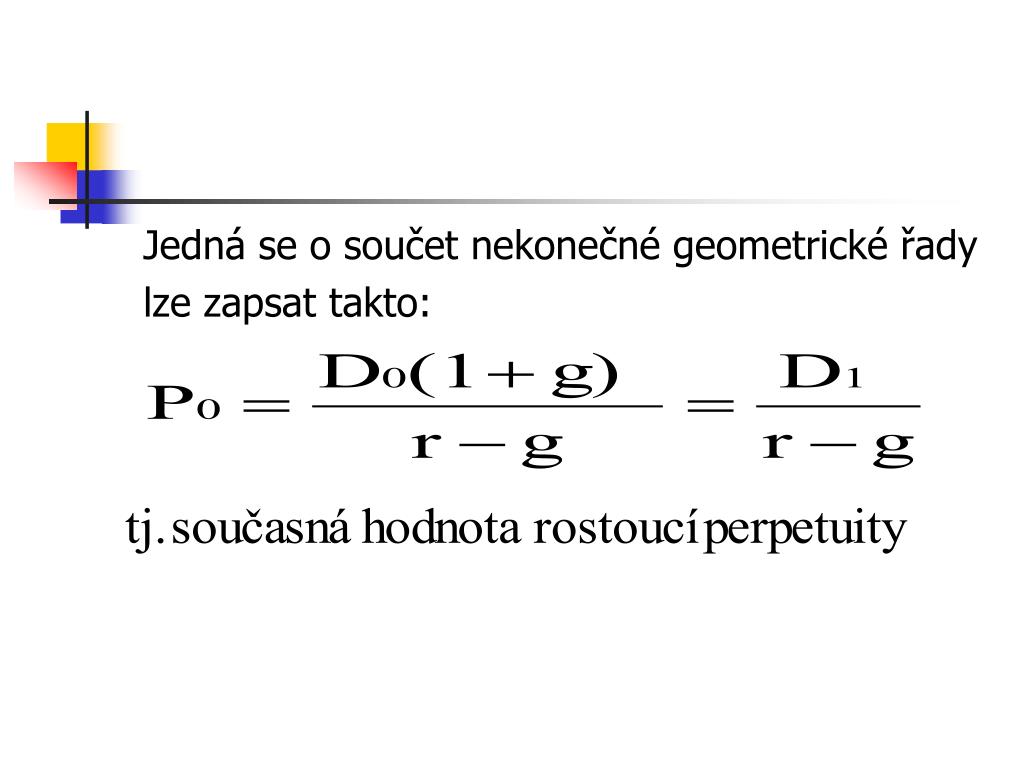 Jedná se o součet nekonečné geometrické řady lze zapsat takto:

$P_0 = \frac{D_0(1+g)}{r-g} = \frac{D_1}{r-g}$

tj. současná hodnota rostoucí perpetuity